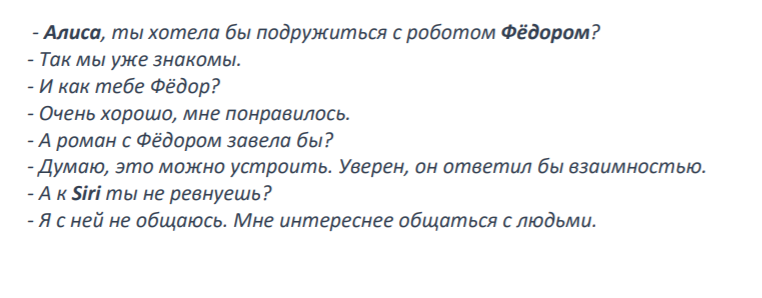 - Алиса, ты хотела бы подружиться с роботом Фёдором?
- Так мы уже знакомы.
- И как тебе Фёдор?
- Очень хорошо, мне понравилось.
- А роман с Фёдором завела бы?
- Думаю, это можно устроить. Уверен, он ответил бы взаимностью.
- А к Siri ты не ревнуешь?
- Я с ней не общаюсь. Мне интереснее общаться с людьми.